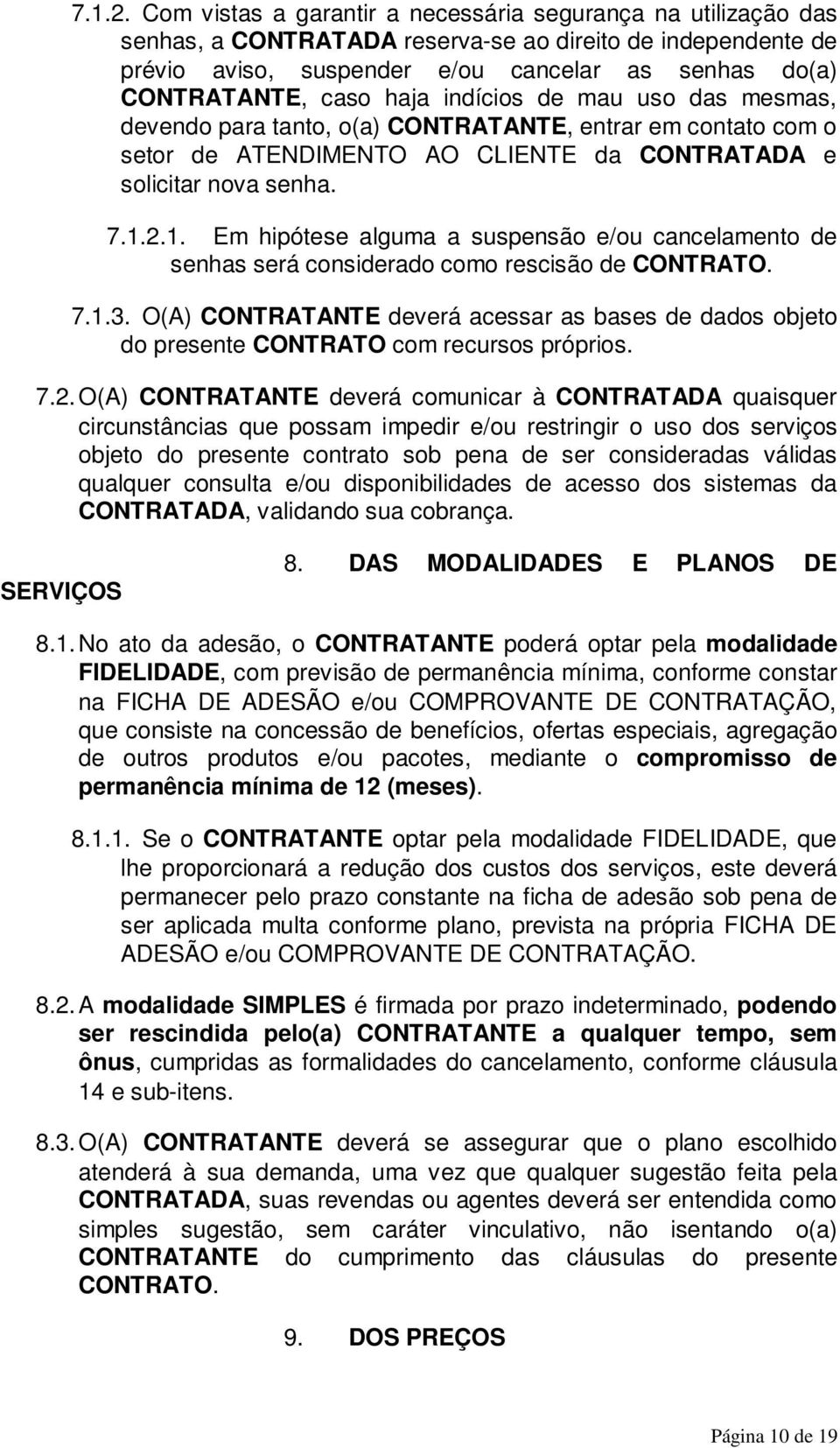 7.1.2. Com vistas a garantir a necessária segurança na utilização das senhas, a CONTRATADA reserva-se ao direito de independente de prévio aviso, suspender e/ou cancelar as senhas do(a) CONTRATANTE, caso haja indícios de mau uso das mesmas, devendo para tanto, o(a) CONTRATANTE, entrar em contato com o setor de ATENDIMENTO AO CLIENTE da CONTRATADA e solicitar nova senha.

7.1.2.1. Em hipótese alguma a suspensão e/ou cancelamento de senhas será considerado como rescisão de CONTRATO.

7.1.3. O(A) CONTRATANTE deverá acessar as bases de dados objeto do presente CONTRATO com recursos próprios.

7.2. O(A) CONTRATANTE deverá comunicar à CONTRATADA quaisquer circunstâncias que possam impedir e/ou restringir o uso dos serviços objeto do presente contrato sob pena de ser consideradas válidas qualquer consulta e/ou disponibilidades de acesso dos sistemas da CONTRATADA, validando sua cobrança.

8. DAS MODALIDADES E PLANOS DE SERVIÇOS

8.1. No ato da adesão, o CONTRATANTE poderá optar pela modalidade FIDELIDADE, com previsão de permanência mínima, conforme constar na FICHA DE ADESÃO e/ou COMPROVANTE DE CONTRATAÇÃO, que consiste na concessão de benefícios, ofertas especiais, agregação de outros produtos e/ou pacotes, mediante o compromisso de permanência mínima de 12 (meses).

8.1.1. Se o CONTRATANTE optar pela modalidade FIDELIDADE, que lhe proporcionará a redução dos custos dos serviços, este deverá permanecer pelo prazo constante na ficha de adesão sob pena de ser aplicada multa conforme plano, prevista na própria FICHA DE ADESÃO e/ou COMPROVANTE DE CONTRATAÇÃO.

8.2. A modalidade SIMPLES é firmada por prazo indeterminado, podendo ser rescindida pelo(a) CONTRATANTE a qualquer tempo, sem ônus, cumpridas as formalidades do cancelamento, conforme cláusula 14 e sub-itens.

8.3. O(A) CONTRATANTE deverá se assegurar que o plano escolhido atenderá à sua demanda, uma vez que qualquer sugestão feita pela CONTRATADA, suas revendas ou agentes deverá ser entendida como simples sugestão, sem caráter vinculativo, não isentando o(a) CONTRATANTE do cumprimento das cláusulas do presente CONTRATO.

9. DOS PREÇOS

Página 10 de 19